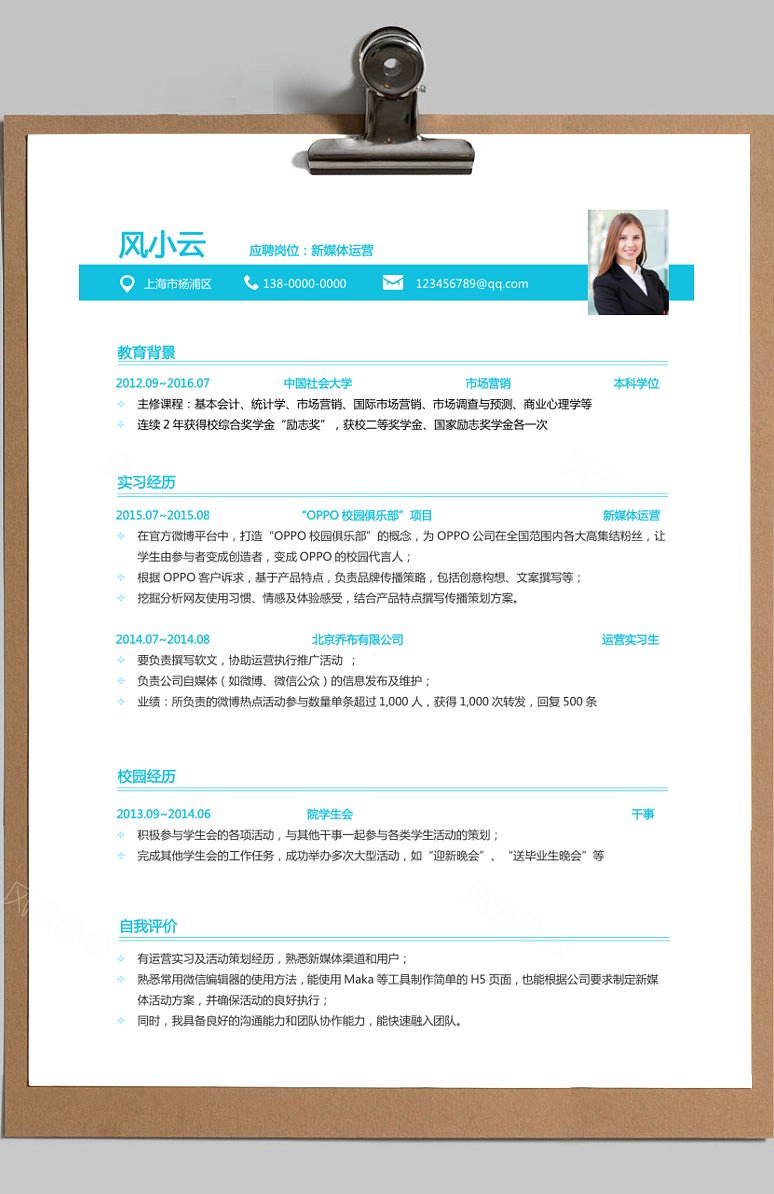 风小云 应聘岗位：新媒体运营

上海市杨浦区 138-0000-0000 123456789@qq.com

教育背景

2012.09~2016.07 中国社会大学 市场营销 本科学位

主修课程：基本会计、统计学、市场营销、国际市场营销、市场调查与预测、商业心理学等

连续 2 年获得校综合奖学金"励志奖"，获校二等奖学金、国家励志奖学金各一次

实习经历

2015.07~2015.08 "OPPO 校园俱乐部"项目 新媒体运营

在官方微博平台中，打造"OPPO 校园俱乐部"的概念，为 OPPO 公司在全国范围内各大高集结粉丝，让学生由参与者变成创造者，变成 OPPO 的校园代言人；

根据 OPPO 客户诉求，基于产品特点，负责品牌传播策略，包括创意构想、文案撰写等；

挖掘分析网友使用习惯、情感及体验感受，结合产品特点撰写传播策划方案。

2014.07~2014.08 北京乔布有限公司 运营实习生

要负责撰写软文，协助运营执行推广活动 ；

负责公司自媒体（如微博、微信公众）的信息发布及维护；

业绩：所负责的微博热点活动参与数量单条超过 1,000 人，获得 1,000 次转发，回复 500 条

校园经历

2013.09~2014.06 院学生会 干事

积极参与学生会的各项活动，与其他干事一起参与各类学生活动的策划；

完成其他学生会的工作任务，成功举办多次大型活动，如"迎新晚会"、"送毕业生晚会"等

自我评价

有运营实习及活动策划经历，熟悉新媒体渠道和用户；

熟悉常用微信编辑器的使用方法，能使用 Maka 等工具制作简单的 H5 页面，也能根据公司要求制定新媒体活动方案，并确保活动的良好执行；

同时，我具备良好的沟通能力和团队协作能力，能快速融入团队。